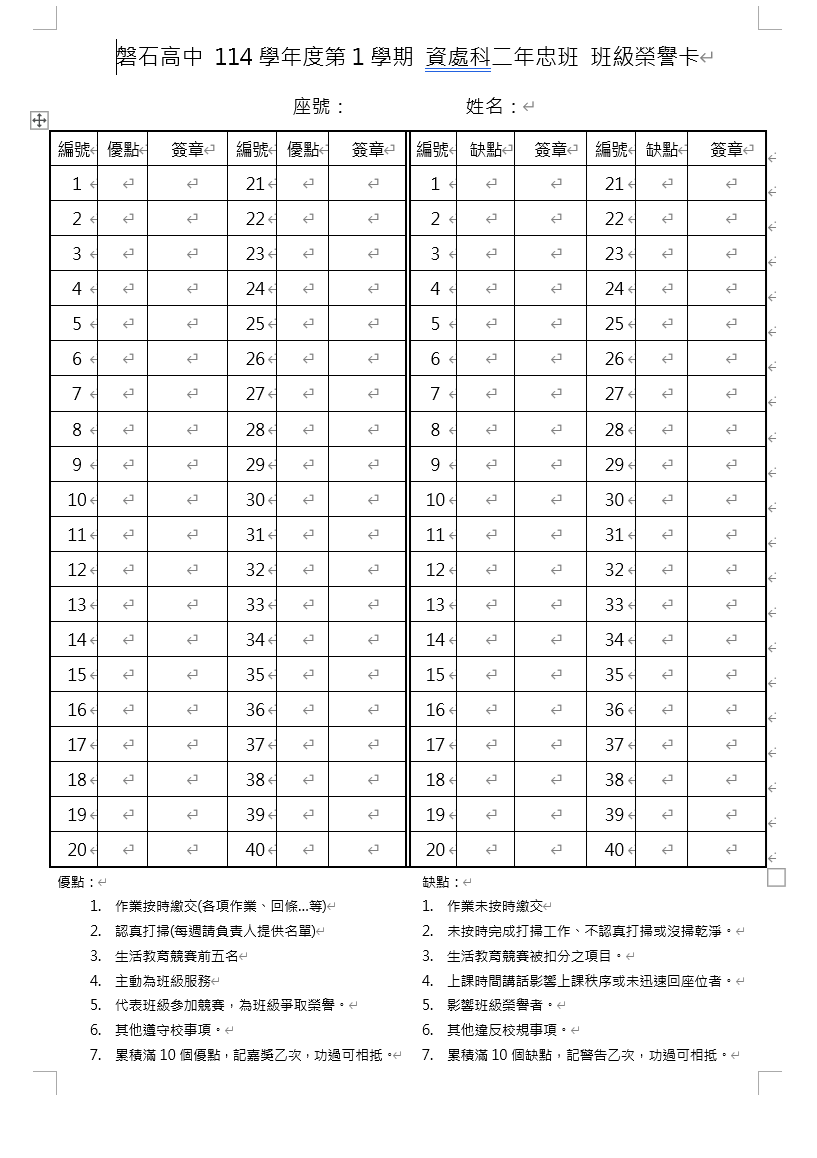 磐石高中 114 學年度第 1 學期 資處科二年忠班 班級榮譽卡

座號： 姓名：

| 編號 | 優點 | 簽章 | 編號 | 優點 | 簽章 | 編號 | 缺點 | 簽章 | 編號 | 缺點 | 簽章 |
|---|---|---|---|---|---|---|---|---|---|---|---|
| 1 | | | 21 | | | 1 | | | 21 | | |
| 2 | | | 22 | | | 2 | | | 22 | | |
| 3 | | | 23 | | | 3 | | | 23 | | |
| 4 | | | 24 | | | 4 | | | 24 | | |
| 5 | | | 25 | | | 5 | | | 25 | | |
| 6 | | | 26 | | | 6 | | | 26 | | |
| 7 | | | 27 | | | 7 | | | 27 | | |
| 8 | | | 28 | | | 8 | | | 28 | | |
| 9 | | | 29 | | | 9 | | | 29 | | |
| 10 | | | 30 | | | 10 | | | 30 | | |
| 11 | | | 31 | | | 11 | | | 31 | | |
| 12 | | | 32 | | | 12 | | | 32 | | |
| 13 | | | 33 | | | 13 | | | 33 | | |
| 14 | | | 34 | | | 14 | | | 34 | | |
| 15 | | | 35 | | | 15 | | | 35 | | |
| 16 | | | 36 | | | 16 | | | 36 | | |
| 17 | | | 37 | | | 17 | | | 37 | | |
| 18 | | | 38 | | | 18 | | | 38 | | |
| 19 | | | 39 | | | 19 | | | 39 | | |
| 20 | | | 40 | | | 20 | | | 40 | | |

優點：
1. 作業按時繳交(各項作業、回條…等)
2. 認真打掃(每週請負責人提供名單)
3. 生活教育競賽前五名
4. 主動為班級服務
5. 代表班級參加競賽，為班級爭取榮譽。
6. 其他遵守校事項。
7. 累積滿 10 個優點，記嘉獎乙次，功過可相抵。

缺點：
1. 作業未按時繳交
2. 未按時完成打掃工作、不認真打掃或沒掃乾淨。
3. 生活教育競賽被扣分之項目。
4. 上課時間講話影響上課秩序或未迅速回座位者。
5. 影響班級榮譽者。
6. 其他違反校規事項。
7. 累積滿 10 個缺點，記警告乙次，功過可相抵。